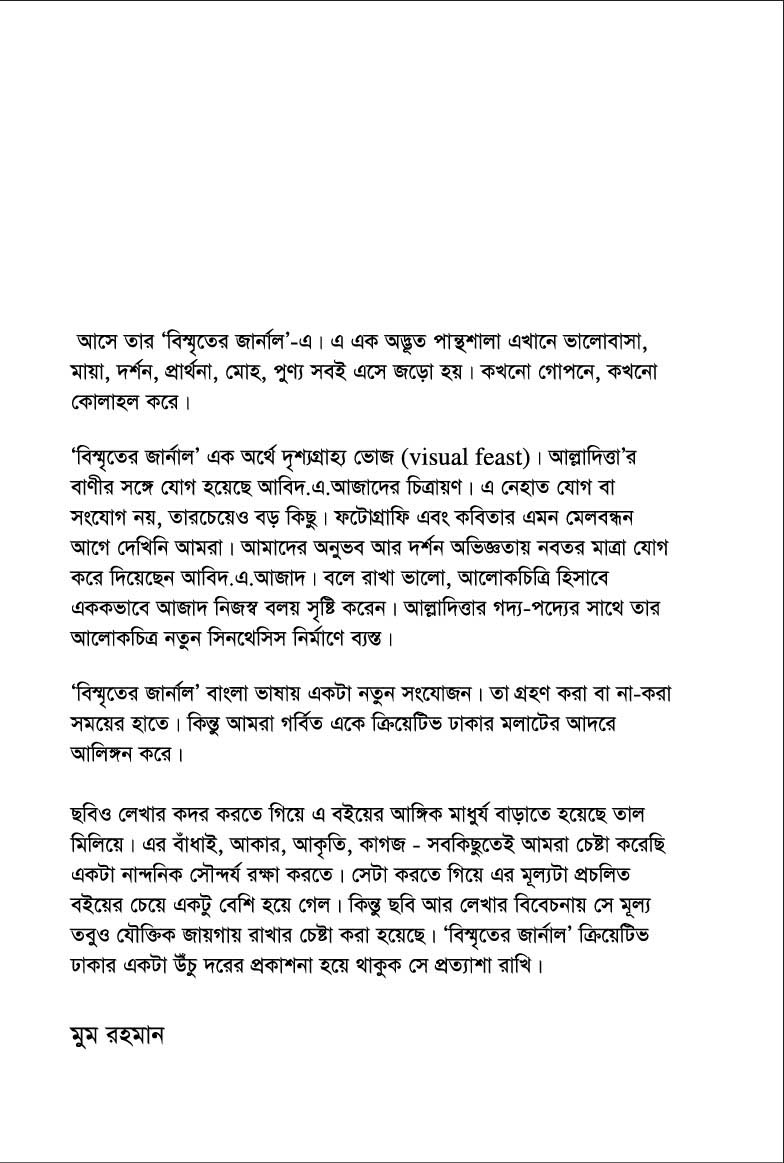 আসে তার 'বিস্মৃতের জার্নাল'-এ। এ এক অদ্ভুত পান্থশালা এখানে ভালোবাসা, মায়া, দর্শন, প্রার্থনা, মোহ, পুণ্য সবই এসে জড়ো হয়। কখনো গোপনে, কখনো কোলাহল করে।

'বিস্মৃতের জার্নাল' এক অর্থে দৃশ্যগ্রাহ্য ভোজ (visual feast)। আল্লাদিত্তা'র বাণীর সঙ্গে যোগ হয়েছে আবিদ.এ.আজাদের চিত্রায়ণ। এ নেহাত যোগ বা সংযোগ নয়, তারচেয়েও বড় কিছু। ফটোগ্রাফি এবং কবিতার এমন মেলবন্ধন আগে দেখিনি আমরা। আমাদের অনুভব আর দর্শন অভিজ্ঞতায় নবতর মাত্রা যোগ করে দিয়েছেন আবিদ.এ.আজাদ। বলে রাখা ভালো, আলোকচিত্রি হিসাবে এককভাবে আজাদ নিজস্ব বলয় সৃষ্টি করেন। আল্লাদিত্তার গদ্য-পদ্যের সাথে তার আলোকচিত্র নতুন সিনথেসিস নির্মাণে ব্যস্ত।

'বিস্মৃতের জার্নাল' বাংলা ভাষায় একটা নতুন সংযোজন। তা গ্রহণ করা বা না-করা সময়ের হাতে। কিন্তু আমরা গর্বিত একে ক্রিয়েটিভ ঢাকার মলাটের আদরে আলিঙ্গন করে।

ছবিও লেখার কদর করতে গিয়ে এ বইয়ের আঙ্গিক মাধুর্য বাড়াতে হয়েছে তাল মিলিয়ে। এর বাঁধাই, আকার, আকৃতি, কাগজ - সবকিছুতেই আমরা চেষ্টা করেছি একটা নান্দনিক সৌন্দর্য রক্ষা করতে। সেটা করতে গিয়ে এর মূল্যটা প্রচলিত বইয়ের চেয়ে একটু বেশি হয়ে গেল। কিন্তু ছবি আর লেখার বিবেচনায় সে মূল্য তবুও যৌক্তিক জায়গায় রাখার চেষ্টা করা হয়েছে। 'বিস্মৃতের জার্নাল' ক্রিয়েটিভ ঢাকার একটা উঁচু দরের প্রকাশনা হয়ে থাকুক সে প্রত্যাশা রাখি।

মুম রহমান